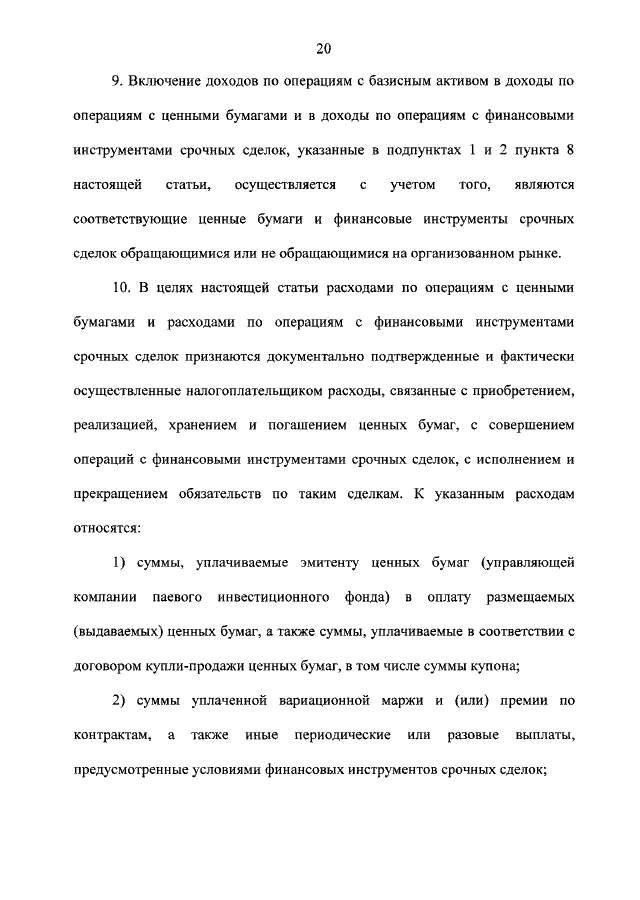 20

9. Включение доходов по операциям с базисным активом в доходы по операциям с ценными бумагами и в доходы по операциям с финансовыми инструментами срочных сделок, указанные в подпунктах 1 и 2 пункта 8 настоящей статьи, осуществляется с учетом того, являются соответствующие ценные бумаги и финансовые инструменты срочных сделок обращающимися или не обращающимися на организованном рынке.

10. В целях настоящей статьи расходами по операциям с ценными бумагами и расходами по операциям с финансовыми инструментами срочных сделок признаются документально подтвержденные и фактически осуществленные налогоплательщиком расходы, связанные с приобретением, реализацией, хранением и погашением ценных бумаг, с совершением операций с финансовыми инструментами срочных сделок, с исполнением и прекращением обязательств по таким сделкам. К указанным расходам относятся:

1) суммы, уплачиваемые эмитенту ценных бумаг (управляющей компании паевого инвестиционного фонда) в оплату размещаемых (выдаваемых) ценных бумаг, а также суммы, уплачиваемые в соответствии с договором купли-продажи ценных бумаг, в том числе суммы купона;

2) суммы уплаченной вариационной маржи и (или) премии по контрактам, а также иные периодические или разовые выплаты, предусмотренные условиями финансовых инструментов срочных сделок;